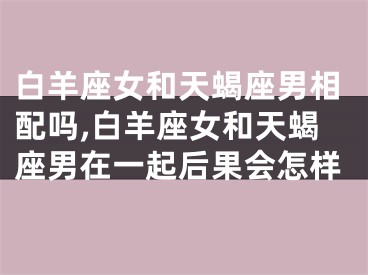 白羊座女和天蝎座男相配吗,白羊座女和天蝎座男在一起后果会怎样